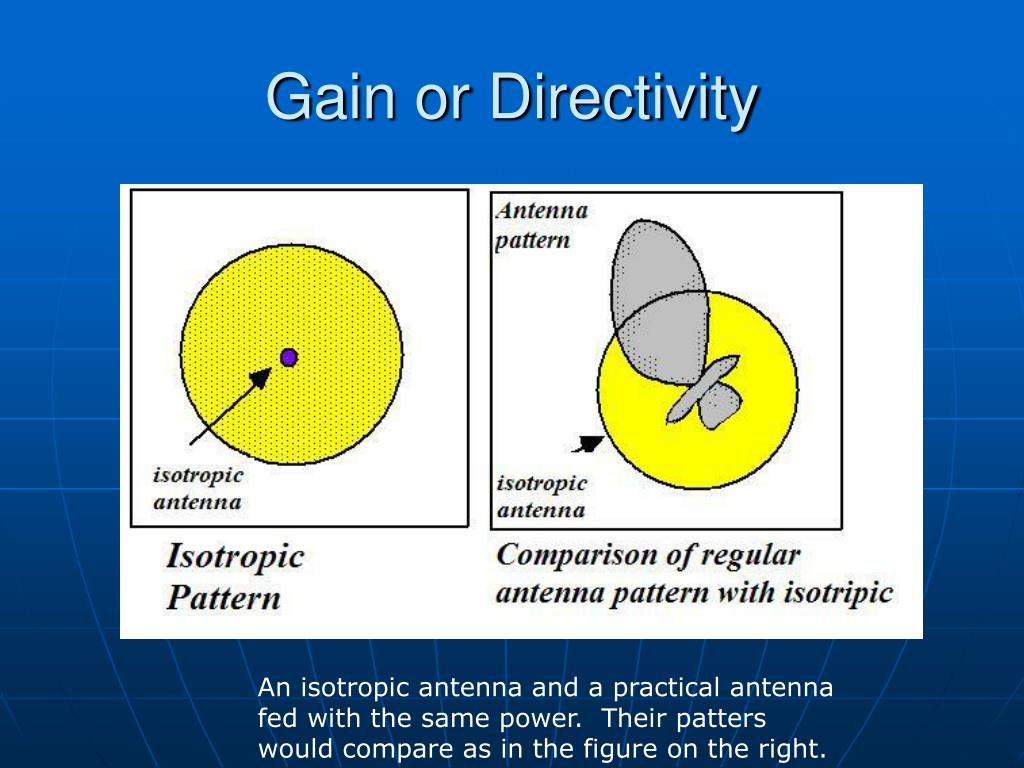 Gain or Directivity

isotropic antenna

Isotropic Pattern

Antenna pattern

isotropic antenna

Comparison of regular antenna pattern with isotripic

An isotropic antenna and a practical antenna fed with the same power. Their patters would compare as in the figure on the right.